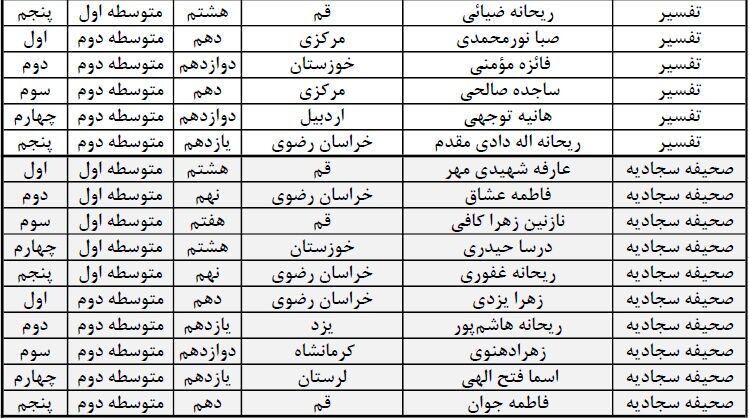 | تفسیر | ریحانه ضیائی | قم | هشتم | متوسطه اول | پنجم |
|---|---|---|---|---|---|
| تفسیر | صبا نورمحمدی | مرکزی | دهم | متوسطه دوم | اول |
| تفسیر | فائزه مؤمنی | خوزستان | دوازدهم | متوسطه دوم | دوم |
| تفسیر | ساجده صالحی | مرکزی | دهم | متوسطه دوم | سوم |
| تفسیر | هانیه توجهی | اردبیل | دوازدهم | متوسطه دوم | چهارم |
| تفسیر | ریحانه اله دادی مقدم | خراسان رضوی | یازدهم | متوسطه دوم | پنجم |
| صحیفه سجادیه | عارفه شهیدی مهر | قم | هشتم | متوسطه اول | اول |
| صحیفه سجادیه | فاطمه عشاق | خراسان رضوی | نهم | متوسطه اول | دوم |
| صحیفه سجادیه | نازنین زهرا کافی | قم | هفتم | متوسطه اول | سوم |
| صحیفه سجادیه | درسا حیدری | خوزستان | هشتم | متوسطه اول | چهارم |
| صحیفه سجادیه | ریحانه غفوری | خراسان رضوی | نهم | متوسطه اول | پنجم |
| صحیفه سجادیه | زهرا یزدی | خراسان رضوی | دهم | متوسطه دوم | اول |
| صحیفه سجادیه | ریحانه هاشم‌پور | یزد | یازدهم | متوسطه دوم | دوم |
| صحیفه سجادیه | زهرادهنوی | کرمانشاه | دوازدهم | متوسطه دوم | سوم |
| صحیفه سجادیه | اسما فتح الهی | لرستان | یازدهم | متوسطه دوم | چهارم |
| صحیفه سجادیه | فاطمه جوان | قم | دهم | متوسطه دوم | پنجم |